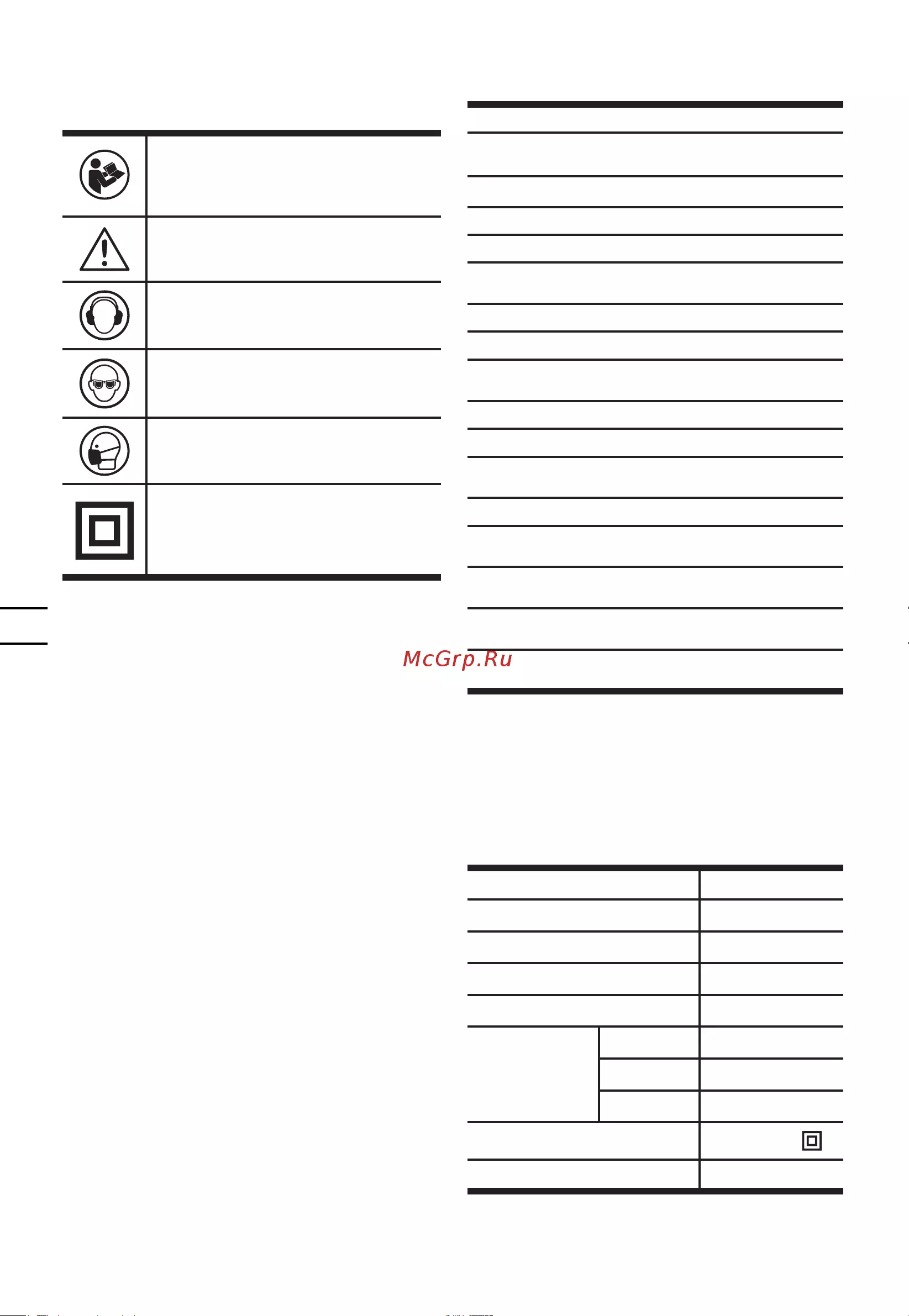 McGrp.Ru